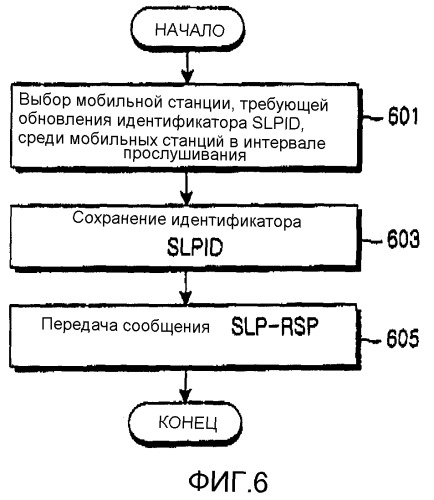 НАЧАЛО

Выбор мобильной станции, требующей обновления идентификатора SLPID, среди мобильных станций в интервале прослушивания

601

Сохранение идентификатора SLPID

603

Передача сообщения SLP-RSP

605

КОНЕЦ

ФИГ.6